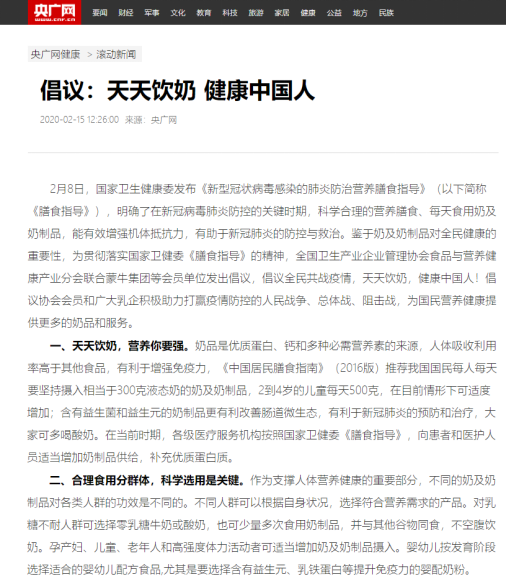 央广网
www.cnr.cn

要闻 财经 军事 文化 教育 科技 旅游 家居 健康 公益 地方 民族

央广网健康 > 滚动新闻

倡议：天天饮奶 健康中国人

2020-02-15 12:26:00 来源：央广网

2月8日，国家卫生健康委发布《新型冠状病毒感染的肺炎防治营养膳食指导》（以下简称《膳食指导》），明确了在新冠病毒肺炎防控的关键时期，科学合理的营养膳食、每天食用奶及奶制品，能有效增强机体抵抗力，有助于新冠肺炎的防控与救治。鉴于奶及奶制品对全民健康的重要性，为贯彻落实国家卫健委《膳食指导》的精神，全国卫生产业企业管理协会食品与营养健康产业分会联合蒙牛集团等会员单位发出倡议，倡议全民共战疫情，天天饮奶，健康中国人！倡议协会会员和广大乳企积极助力打赢疫情防控的人民战争、总体战、阻击战，为国民营养健康提供更多的奶品和服务。

一、天天饮奶，营养你要强。奶品是优质蛋白、钙和多种必需营养素的来源，人体吸收利用率高于其他食品，有利于增强免疫力，《中国居民膳食指南》（2016版）推荐我国国民每人每天要坚持摄入相当于300克液态奶的奶及奶制品，2到4岁的儿童每天500克，在目前情形下可适度增加；含有益生菌和益生元的奶制品更有利改善肠道微生态，有利于新冠肺炎的预防和治疗，大家可多喝酸奶。在当前时期，各级医疗服务机构按照国家卫健委《膳食指导》，向患者和医护人员适当增加奶制品供给，补充优质蛋白质。

二、合理食用分群体，科学选用是关键。作为支撑人体营养健康的重要部分，不同的奶及奶制品对各类人群的功效是不同的。不同人群可以根据自身状况，选择符合营养需求的产品。对乳糖不耐人群可选择零乳糖牛奶或酸奶，也可少量多次食用奶制品，并与其他谷物同食，不空腹饮奶。孕产妇、儿童、老年人和高强度体力活动者可适当增加奶及奶制品摄入。婴幼儿按发育阶段选择适合的婴幼儿配方食品,尤其是要选择含有益生元、乳铁蛋白等提升免疫力的婴配奶粉。